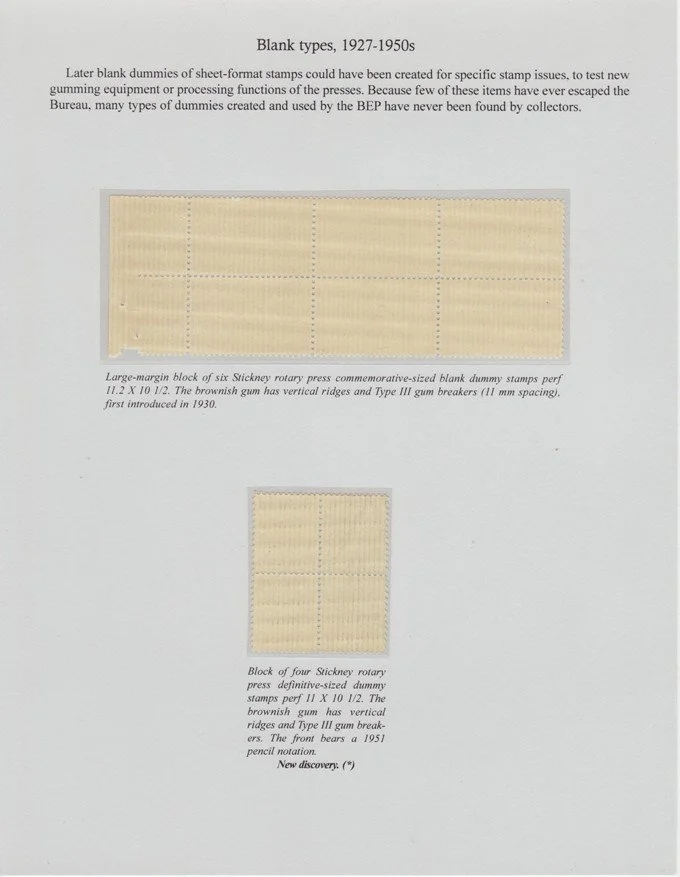 Blank types, 1927-1950s

Later blank dummies of sheet-format stamps could have been created for specific stamp issues, to test new gumming equipment or processing functions of the presses. Because few of these items have ever escaped the Bureau, many types of dummies created and used by the BEP have never been found by collectors.

Large-margin block of six Stickney rotary press commemorative-sized blank dummy stamps perf 11.2 X 10 1/2. The brownish gum has vertical ridges and Type III gum breakers (11 mm spacing), first introduced in 1930.

Block of four Stickney rotary press definitive-sized dummy stamps perf 11 X 10 1/2. The brownish gum has vertical ridges and Type III gum breakers. The front bears a 1951 pencil notation.

New discovery. (*)